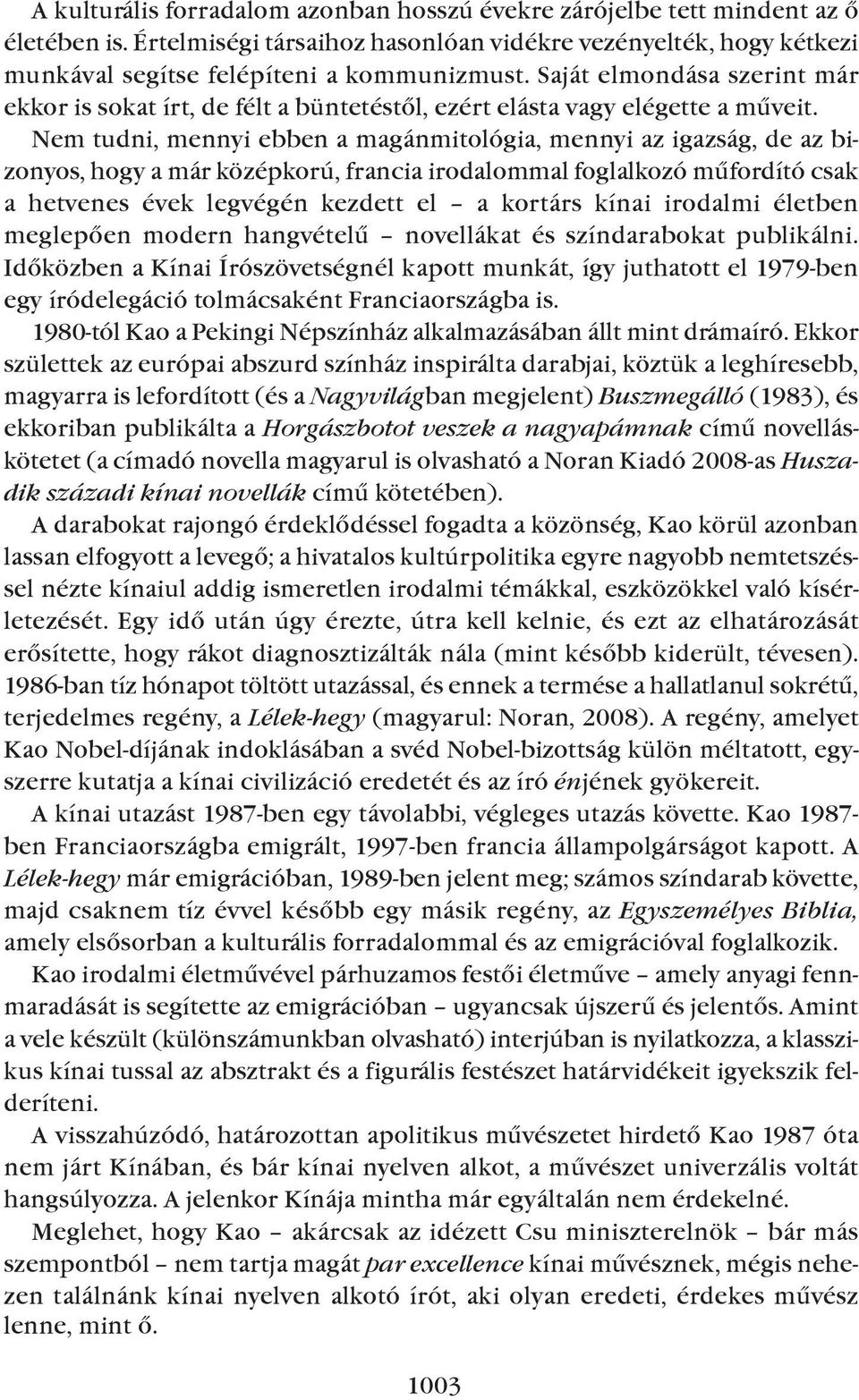 A kulturális forradalom azonban hosszú évekre zárójelbe tett mindent az ő életében is. Értelmiségi társaihoz hasonlóan vidékre vezényelték, hogy kétkezi munkával segítse felépíteni a kommunizmust. Saját elmondása szerint már ekkor is sokat írt, de félt a büntetéstől, ezért elásta vagy elégette a műveit. Nem tudni, mennyi ebben a magánmitológia, mennyi az igazság, de az bizonyos, hogy a már középkorú, francia irodalommal foglalkozó műfordító csak a hetvenes évek legvégén kezdett el – a kortárs kínai irodalmi életben meglepően modern hangvételű – novellákat és színdarabokat publikálni. Időközben a Kínai Írószövetségnél kapott munkát, így juthatott el 1979-ben egy íródelegáció tolmácsaként Franciaországba is.

1980-tól Kao a Pekingi Népszínház alkalmazásában állt mint drámaíró. Ekkor születtek az európai abszurd színház inspirálta darabjai, köztük a leghíresebb, magyarra is lefordított (és a Nagyvilágban megjelent) Buszmegálló (1983), és ekkoriban publikálta a Horgászbotot veszek a nagyapámnak című novelláskötetet (a címadó novella magyarul is olvasható a Noran Kiadó 2008-as Huszadik századi kínai novellák című kötetében).

A darabokat rajongó érdeklődéssel fogadta a közönség, Kao körül azonban lassan elfogyott a levegő; a hivatalos kultúrpolitika egyre nagyobb nemtetszéssel nézte kínaiul addig ismeretlen irodalmi témákkal, eszközökkel való kísérletezését. Egy idő után úgy érezte, útra kell kelnie, és ezt az elhatározását erősítette, hogy rákot diagnosztizálták nála (mint később kiderült, tévesen). 1986-ban tíz hónapot töltött utazással, és ennek a termése a hallatlanul sokrétű, terjedelmes regény, a Lélek-hegy (magyarul: Noran, 2008). A regény, amelyet Kao Nobel-díjának indoklásában a svéd Nobel-bizottság külön méltatott, egyszerre kutatja a kínai civilizáció eredetét és az író énjének gyökereit.

A kínai utazást 1987-ben egy távolabbi, végleges utazás követte. Kao 1987-ben Franciaországba emigrált, 1997-ben francia állampolgárságot kapott. A Lélek-hegy már emigrációban, 1989-ben jelent meg; számos színdarab követte, majd csaknem tíz évvel később egy másik regény, az Egyszemélyes Biblia, amely elsősorban a kulturális forradalommal és az emigrációval foglalkozik.

Kao irodalmi életművével párhuzamos festői életműve – amely anyagi fennmaradását is segítette az emigrációban – ugyancsak újszerű és jelentős. Amint a vele készült (különszámunkban olvasható) interjúban is nyilatkozza, a klasszikus kínai tussal az absztrakt és a figurális festészet határvidékeit igyekszik felderíteni.

A visszahúzódó, határozottan apolitikus művészetet hirdető Kao 1987 óta nem járt Kínában, és bár kínai nyelven alkot, a művészet univerzális voltát hangsúlyozza. A jelenkor Kínája mintha már egyáltalán nem érdekelné.

Meglehet, hogy Kao – akárcsak az idézett Csu miniszterelnök – bár más szempontból – nem tartja magát par excellence kínai művésznek, mégis nehezen találnánk kínai nyelven alkotó írót, aki olyan eredeti, érdekes művész lenne, mint ő.

1003